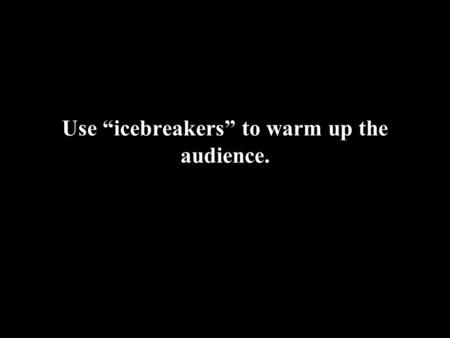 Use “icebreakers” to warm up the audience.